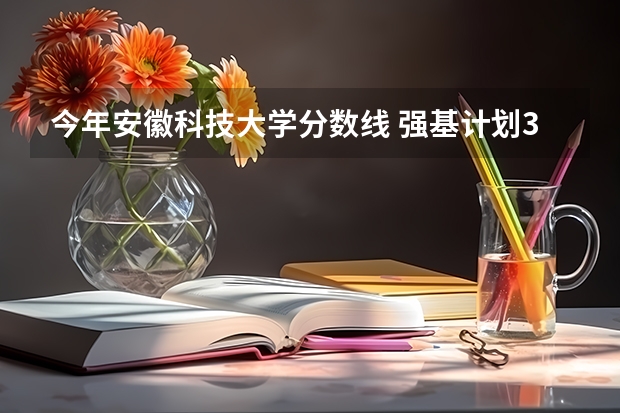 今年安徽科技大学分数线 强基计划3